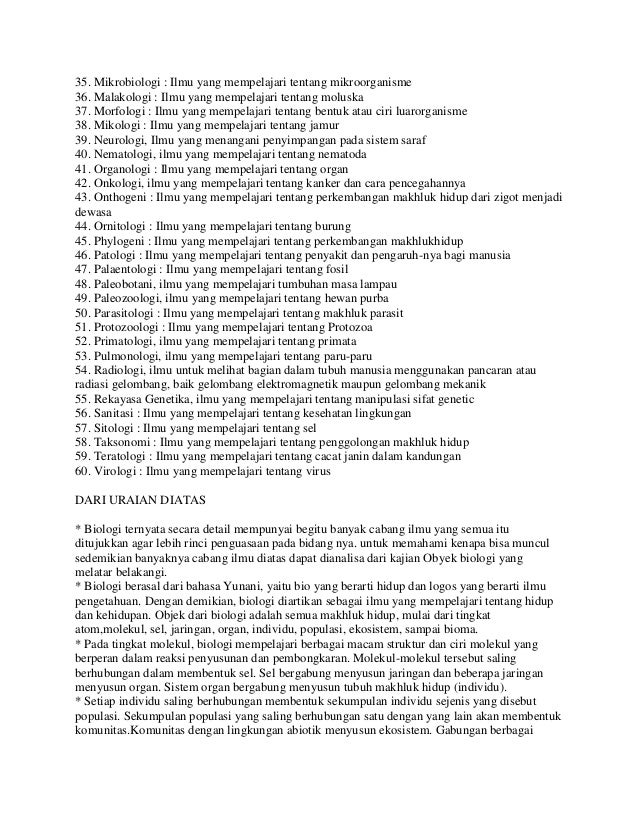 35. Mikrobiologi : Ilmu yang mempelajari tentang mikroorganisme
36. Malakologi : Ilmu yang mempelajari tentang moluska
37. Morfologi : Ilmu yang mempelajari tentang bentuk atau ciri luarorganisme
38. Mikologi : Ilmu yang mempelajari tentang jamur
39. Neurologi, Ilmu yang menangani penyimpangan pada sistem saraf
40. Nematologi, ilmu yang mempelajari tentang nematoda
41. Organologi : Ilmu yang mempelajari tentang organ
42. Onkologi, ilmu yang mempelajari tentang kanker dan cara pencegahannya
43. Onthogeni : Ilmu yang mempelajari tentang perkembangan makhluk hidup dari zigot menjadi dewasa
44. Ornitologi : Ilmu yang mempelajari tentang burung
45. Phylogeni : Ilmu yang mempelajari tentang perkembangan makhlukhidup
46. Patologi : Ilmu yang mempelajari tentang penyakit dan pengaruh-nya bagi manusia
47. Palaentologi : Ilmu yang mempelajari tentang fosil
48. Paleobotani, ilmu yang mempelajari tumbuhan masa lampau
49. Paleozoologi, ilmu yang mempelajari tentang hewan purba
50. Parasitologi : Ilmu yang mempelajari tentang makhluk parasit
51. Protozoologi : Ilmu yang mempelajari tentang Protozoa
52. Primatologi, ilmu yang mempelajari tentang primata
53. Pulmonologi, ilmu yang mempelajari tentang paru-paru
54. Radiologi, ilmu untuk melihat bagian dalam tubuh manusia menggunakan pancaran atau radiasi gelombang, baik gelombang elektromagnetik maupun gelombang mekanik
55. Rekayasa Genetika, ilmu yang mempelajari tentang manipulasi sifat genetic
56. Sanitasi : Ilmu yang mempelajari tentang kesehatan lingkungan
57. Sitologi : Ilmu yang mempelajari tentang sel
58. Taksonomi : Ilmu yang mempelajari tentang penggolongan makhluk hidup
59. Teratologi : Ilmu yang mempelajari tentang cacat janin dalam kandungan
60. Virologi : Ilmu yang mempelajari tentang virus

DARI URAIAN DIATAS

* Biologi ternyata secara detail mempunyai begitu banyak cabang ilmu yang semua itu ditujukkan agar lebih rinci penguasaan pada bidang nya. untuk memahami kenapa bisa muncul sedemikian banyaknya cabang ilmu diatas dapat dianalisa dari kajian Obyek biologi yang melatar belakangi.
* Biologi berasal dari bahasa Yunani, yaitu bio yang berarti hidup dan logos yang berarti ilmu pengetahuan. Dengan demikian, biologi diartikan sebagai ilmu yang mempelajari tentang hidup dan kehidupan. Objek dari biologi adalah semua makhluk hidup, mulai dari tingkat atom,molekul, sel, jaringan, organ, individu, populasi, ekosistem, sampai bioma.
* Pada tingkat molekul, biologi mempelajari berbagai macam struktur dan ciri molekul yang berperan dalam reaksi penyusunan dan pembongkaran. Molekul-molekul tersebut saling berhubungan dalam membentuk sel. Sel bergabung menyusun jaringan dan beberapa jaringan menyusun organ. Sistem organ bergabung menyusun tubuh makhluk hidup (individu).
* Setiap individu saling berhubungan membentuk sekumpulan individu sejenis yang disebut populasi. Sekumpulan populasi yang saling berhubungan satu dengan yang lain akan membentuk komunitas.Komunitas dengan lingkungan abiotik menyusun ekosistem. Gabungan berbagai